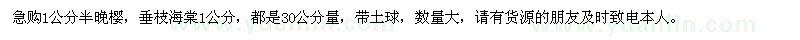 急购1公分半晚樱，垂枝海棠1公分，都是30公分量，带土球，数量大，请有货源的朋友及时致电本人。